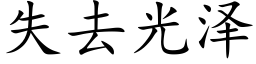 失去光泽